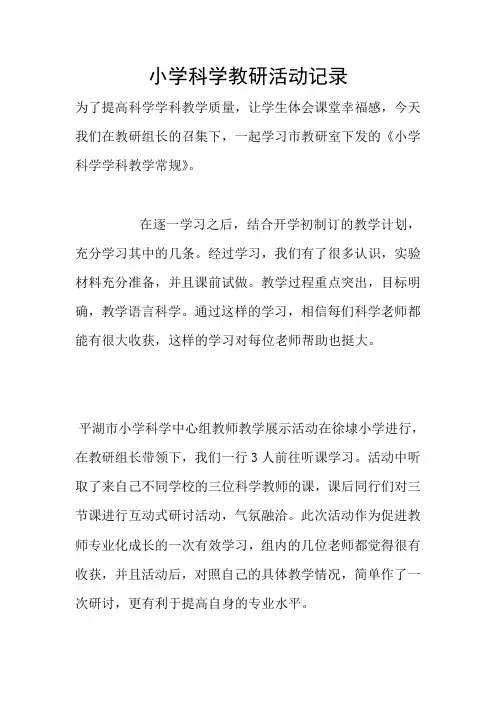 小学科学教研活动记录

为了提高科学学科教学质量，让学生体会课堂幸福感，今天我们在教研组长的召集下，一起学习市教研室下发的《小学科学学科教学常规》。

在逐一学习之后，结合开学初制订的教学计划，充分学习其中的几条。经过学习，我们有了很多认识，实验材料充分准备，并且课前试做。教学过程重点突出，目标明确，教学语言科学。通过这样的学习，相信每们科学老师都能有很大收获，这样的学习对每位老师帮助也挺大。

平湖市小学科学中心组教师教学展示活动在徐埭小学进行，在教研组长带领下，我们一行 3 人前往听课学习。活动中听取了来自己不同学校的三位科学教师的课，课后同行们对三节课进行互动式研讨活动，气氛融洽。此次活动作为促进教师专业化成长的一次有效学习，组内的几位老师都觉得很有收获，并且活动后，对照自己的具体教学情况，简单作了一次研讨，更有利于提高自身的专业水平。